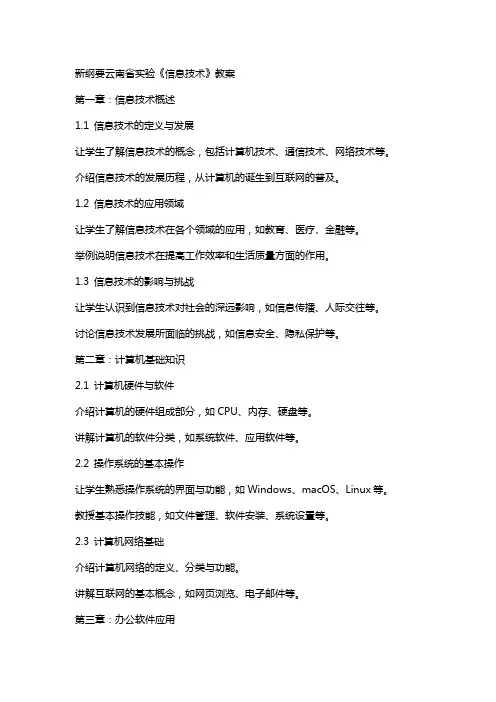 新纲要云南省实验《信息技术》教案

第一章：信息技术概述

1.1 信息技术的定义与发展

让学生了解信息技术的概念，包括计算机技术、通信技术、网络技术等。

介绍信息技术的发展历程，从计算机的诞生到互联网的普及。

1.2 信息技术的应用领域

让学生了解信息技术在各个领域的应用，如教育、医疗、金融等。

举例说明信息技术在提高工作效率和生活质量方面的作用。

1.3 信息技术的影响与挑战

让学生认识到信息技术对社会的深远影响，如信息传播、人际交往等。

讨论信息技术发展所面临的挑战，如信息安全、隐私保护等。

第二章：计算机基础知识

2.1 计算机硬件与软件

介绍计算机的硬件组成部分，如 CPU、内存、硬盘等。

讲解计算机的软件分类，如系统软件、应用软件等。

2.2 操作系统的基本操作

让学生熟悉操作系统的界面与功能，如 Windows、macOS、Linux 等。

教授基本操作技能，如文件管理、软件安装、系统设置等。

2.3 计算机网络基础

介绍计算机网络的定义、分类与功能。

讲解互联网的基本概念，如网页浏览、电子邮件等。

第三章：办公软件应用